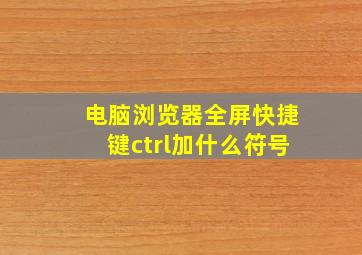 电脑浏览器全屏快捷键ctrl加什么符号